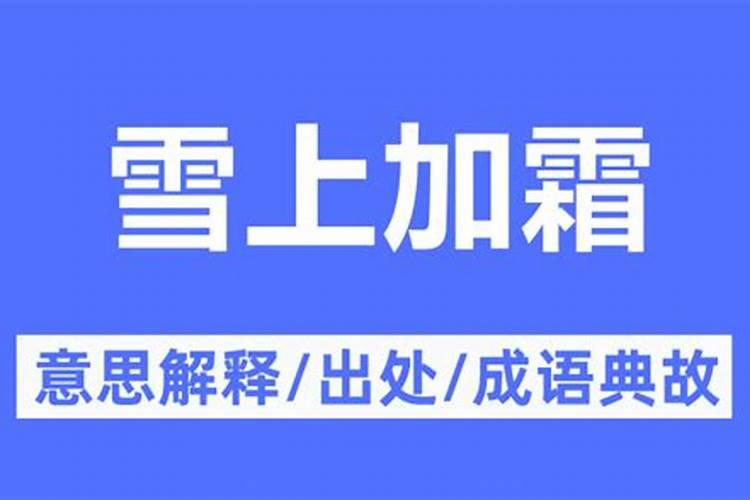 雪上加霜

意思解释/出处/成语典故